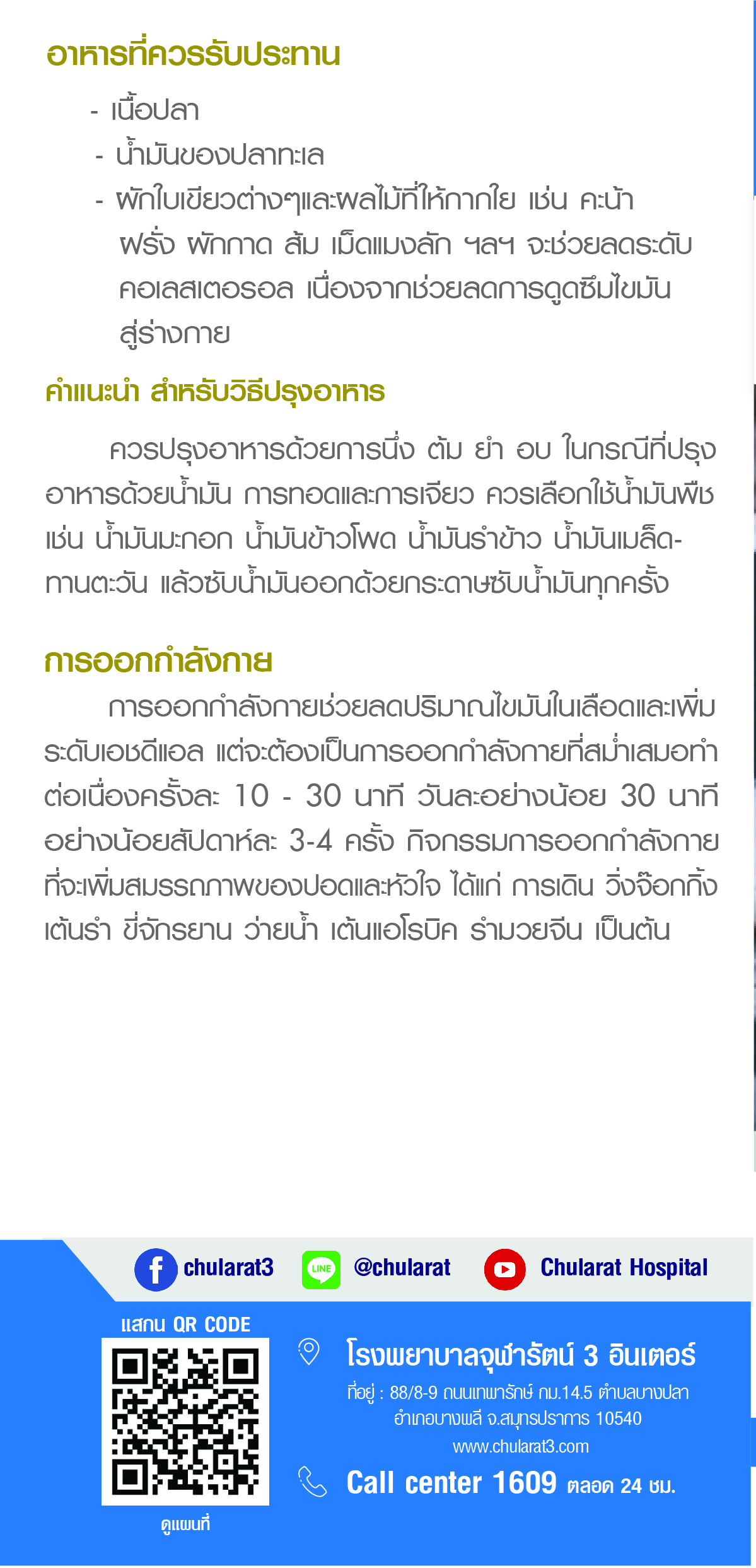 อาหารที่ควรรับประทาน

- เนื้อปลา
- น้ำมันของปลาทะเล
- ผักใบเขียวต่างๆและผลไม้ที่ให้กากใย เช่น คะน้า ฝรั่ง ผักกาด ส้ม เม็ดแมงลัก ฯลฯ จะช่วยลดระดับคอเลสเตอรอล เนื่องจากช่วยลดการดูดซึมไขมันสู่ร่างกาย

คำแนะนำ สำหรับวิธีปรุงอาหาร

ควรปรุงอาหารด้วยการนึ่ง ต้ม ยำ อบ ในกรณีที่ปรุงอาหารด้วยน้ำมัน การทอดและการเจียว ควรเลือกใช้น้ำมันพืช เช่น น้ำมันมะกอก น้ำมันข้าวโพด น้ำมันรำข้าว น้ำมันเมล็ดทานตะวัน แล้วซับน้ำมันออกด้วยกระดาษซับน้ำมันทุกครั้ง

การออกกำลังกาย

การออกกำลังกายช่วยลดปริมาณไขมันในเลือดและเพิ่มระดับเอชดีแอล แต่จะต้องเป็นการออกกำลังกายที่สม่ำเสมอทำต่อเนื่องครั้งละ 10 - 30 นาที วันละอย่างน้อย 30 นาที อย่างน้อยสัปดาห์ละ 3-4 ครั้ง กิจกรรมการออกกำลังกายที่จะเพิ่มสมรรถภาพของปอดและหัวใจ ได้แก่ การเดิน วิ่งจ๊อกกิ้ง เต้นรำ ขี่จักรยาน ว่ายน้ำ เต้นแอโรบิค รำมวยจีน เป็นต้น

chularat3 LINE @chularat Chularat Hospital

แสกน QR CODE

ดูแผนที่

โรงพยาบาลจุฬารัตน์ 3 อินเตอร์
ที่อยู่ : 88/8-9 ถนนเทพารักษ์ กม.14.5 ตำบลบางปลา อำเภอบางพลี จ.สมุทรปราการ 10540
www.chularat3.com

Call center 1609 ตลอด 24 ชม.